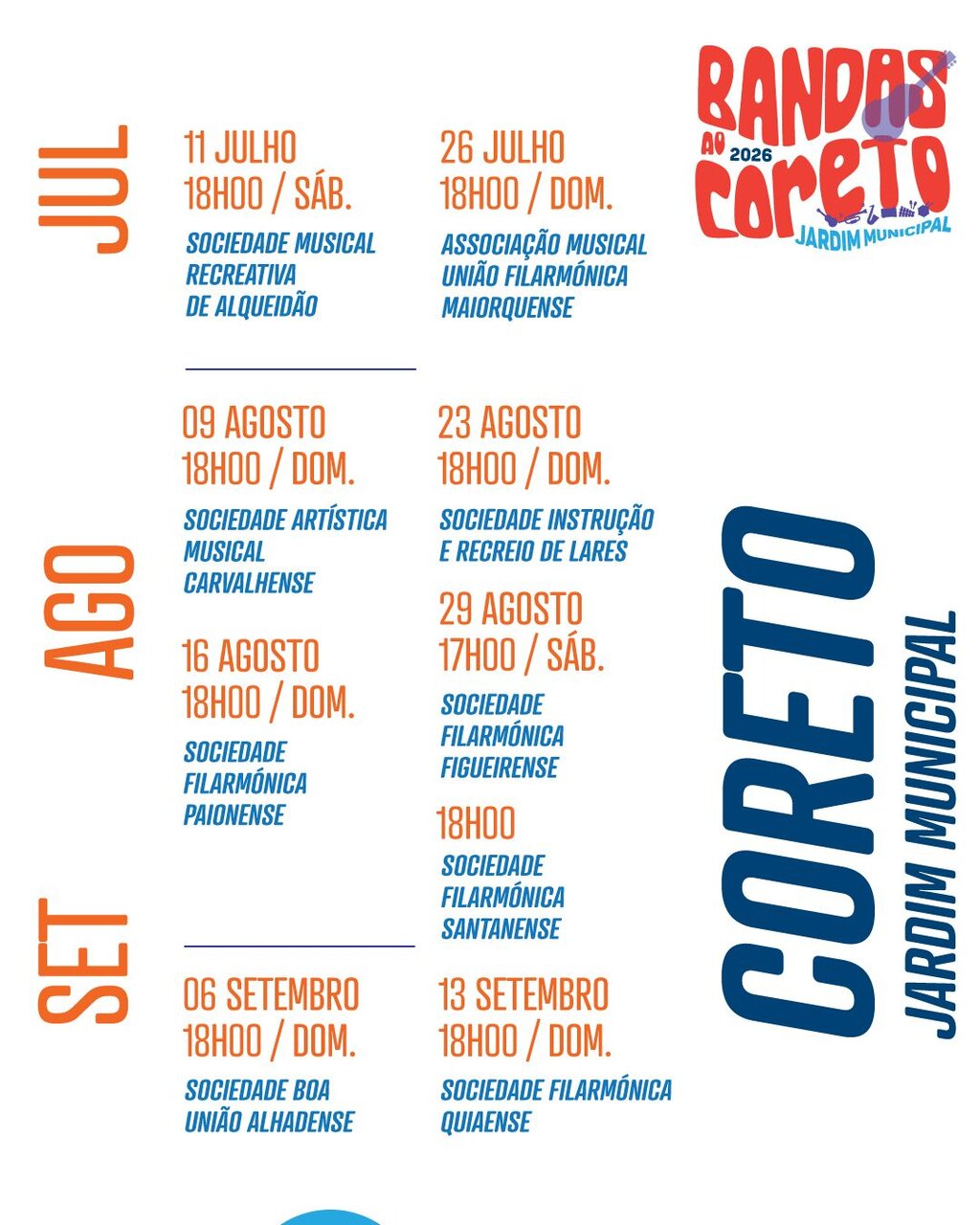 BANDAS AO CORETO 2026
JARDIM MUNICIPAL

JUL

11 JULHO
18H00 / SÁB.
SOCIEDADE MUSICAL RECREATIVA DE ALQUEIDÃO

26 JULHO
18H00 / DOM.
ASSOCIAÇÃO MUSICAL UNIÃO FILARMÓNICA MAIORQUENSE

AGO

09 AGOSTO
18H00 / DOM.
SOCIEDADE ARTÍSTICA MUSICAL CARVALHENSE

16 AGOSTO
18H00 / DOM.
SOCIEDADE FILARMÓNICA PAIONENSE

23 AGOSTO
18H00 / DOM.
SOCIEDADE INSTRUÇÃO E RECREIO DE LARES

29 AGOSTO
17H00 / SÁB.
SOCIEDADE FILARMÓNICA FIGUEIRENSE

18H00
SOCIEDADE FILARMÓNICA SANTANENSE

SET

06 SETEMBRO
18H00 / DOM.
SOCIEDADE BOA UNIÃO ALHADENSE

13 SETEMBRO
18H00 / DOM.
SOCIEDADE FILARMÓNICA QUIAENSE

CORETO
JARDIM MUNICIPAL